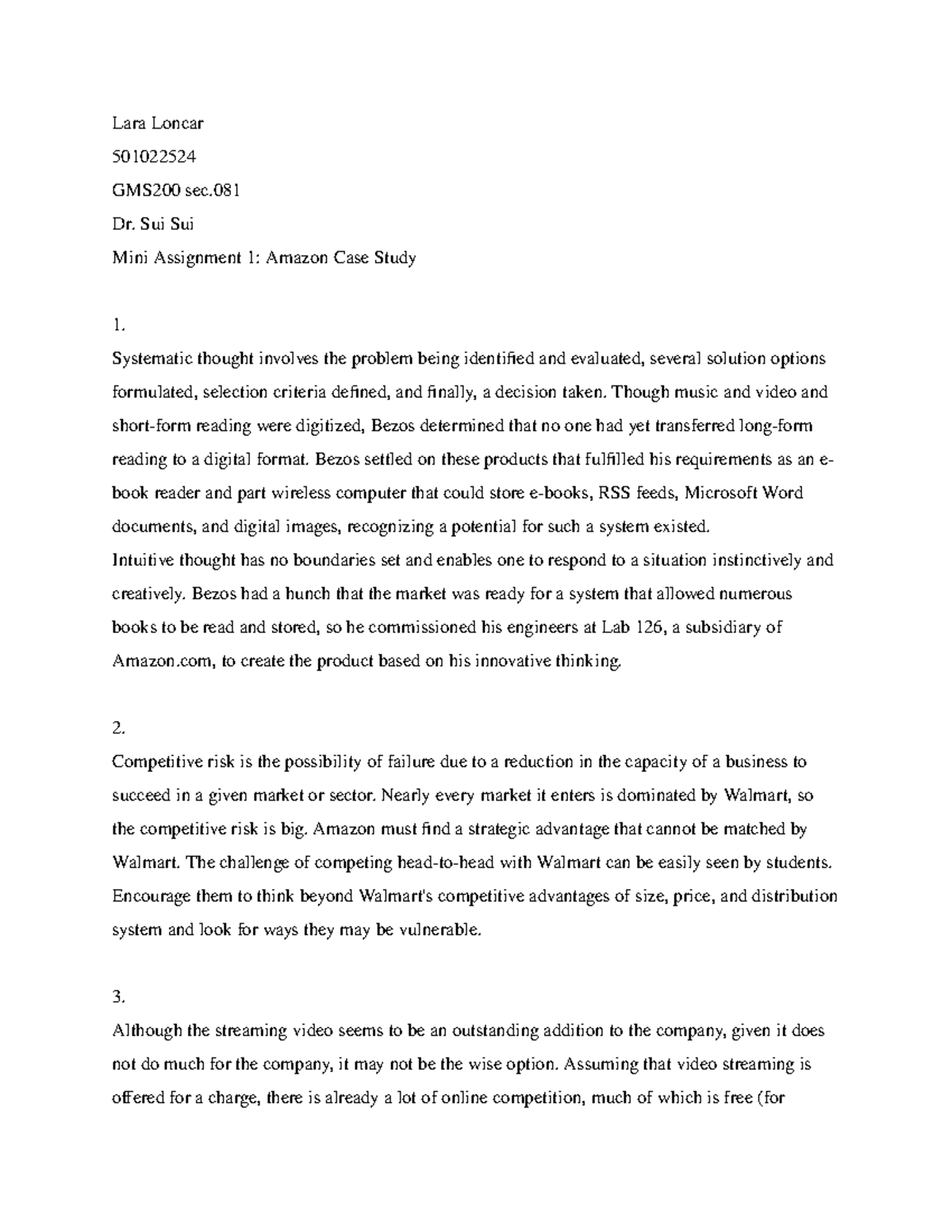 Lara Loncar

501022524

GMS200 sec.081

Dr. Sui Sui

Mini Assignment 1: Amazon Case Study

1.

Systematic thought involves the problem being identified and evaluated, several solution options formulated, selection criteria defined, and finally, a decision taken. Though music and video and short-form reading were digitized, Bezos determined that no one had yet transferred long-form reading to a digital format. Bezos settled on these products that fulfilled his requirements as an e-book reader and part wireless computer that could store e-books, RSS feeds, Microsoft Word documents, and digital images, recognizing a potential for such a system existed.
Intuitive thought has no boundaries set and enables one to respond to a situation instinctively and creatively. Bezos had a hunch that the market was ready for a system that allowed numerous books to be read and stored, so he commissioned his engineers at Lab 126, a subsidiary of Amazon.com, to create the product based on his innovative thinking.

2.

Competitive risk is the possibility of failure due to a reduction in the capacity of a business to succeed in a given market or sector. Nearly every market it enters is dominated by Walmart, so the competitive risk is big. Amazon must find a strategic advantage that cannot be matched by Walmart. The challenge of competing head-to-head with Walmart can be easily seen by students. Encourage them to think beyond Walmart's competitive advantages of size, price, and distribution system and look for ways they may be vulnerable.

3.

Although the streaming video seems to be an outstanding addition to the company, given it does not do much for the company, it may not be the wise option. Assuming that video streaming is offered for a charge, there is already a lot of online competition, much of which is free (for